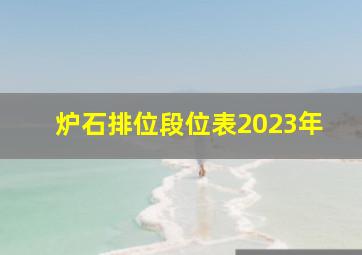 炉石排位段位表2023年